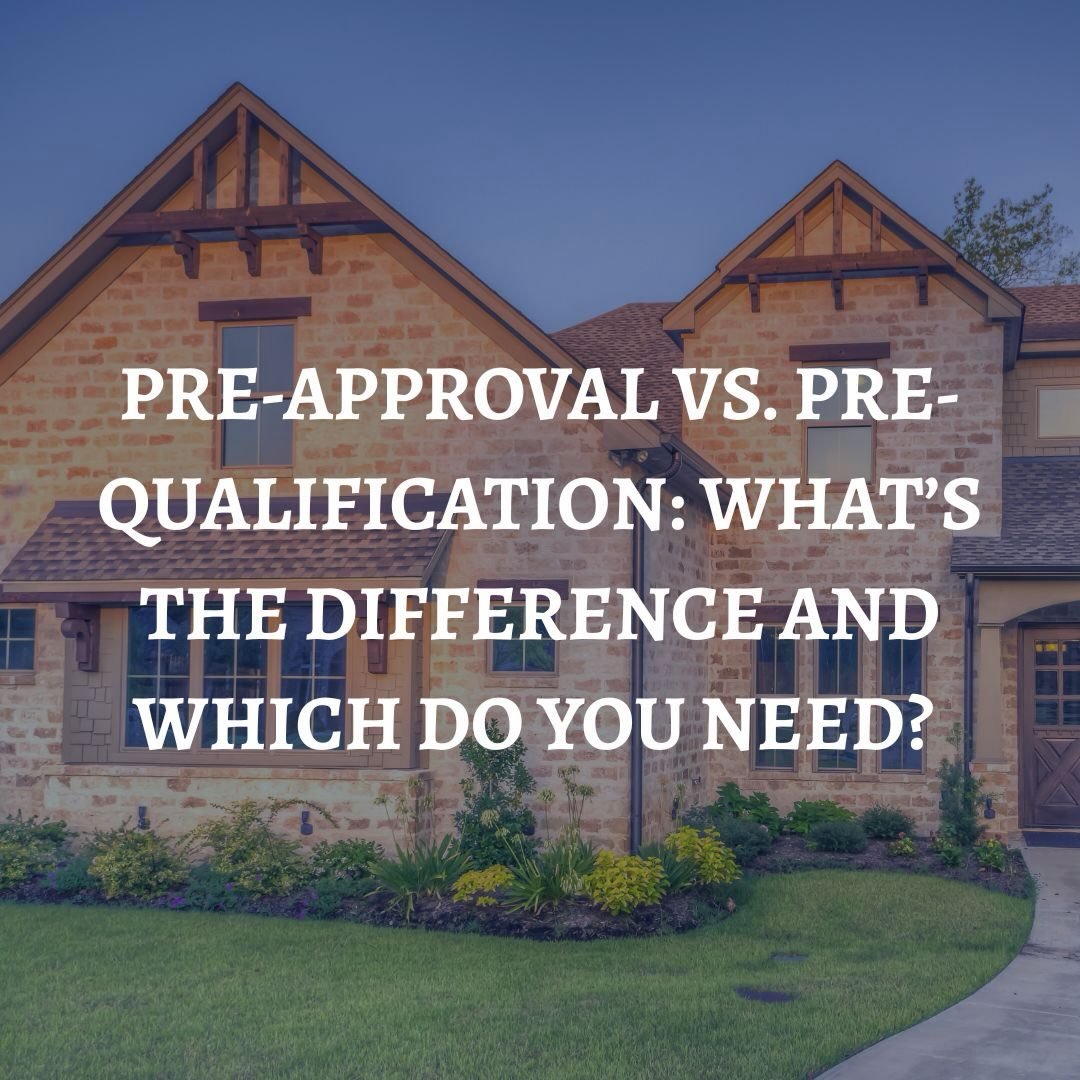 PRE-APPROVAL VS. PRE-QUALIFICATION: WHAT'S THE DIFFERENCE AND WHICH DO YOU NEED?